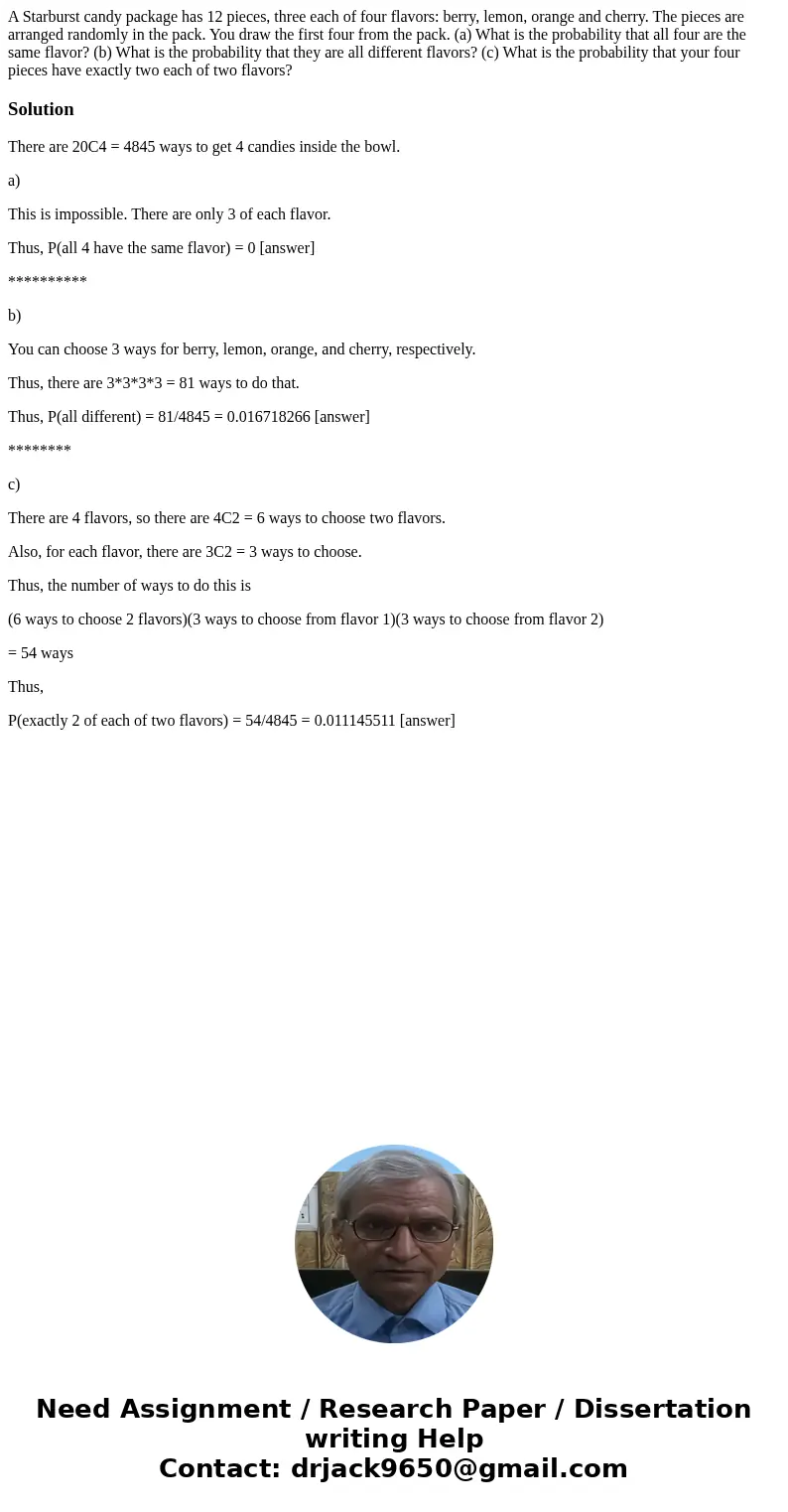 A Starburst candy package has 12 pieces, three each of four flavors: berry, lemon, orange and cherry. The pieces are arranged randomly in the pack. You draw the first four from the pack. (a) What is the probability that all four are the same flavor? (b) What is the probability that they are all different flavors? (c) What is the probability that your four pieces have exactly two each of two flavors?

Solution

There are 20C4 = 4845 ways to get 4 candies inside the bowl.

a)

This is impossible. There are only 3 of each flavor.

Thus, P(all 4 have the same flavor) = 0 [answer]

**********

b)

You can choose 3 ways for berry, lemon, orange, and cherry, respectively.

Thus, there are 3*3*3*3 = 81 ways to do that.

Thus, P(all different) = 81/4845 = 0.016718266 [answer]

********

c)

There are 4 flavors, so there are 4C2 = 6 ways to choose two flavors.

Also, for each flavor, there are 3C2 = 3 ways to choose.

Thus, the number of ways to do this is

(6 ways to choose 2 flavors)(3 ways to choose from flavor 1)(3 ways to choose from flavor 2)

= 54 ways

Thus,

P(exactly 2 of each of two flavors) = 54/4845 = 0.011145511 [answer]

Need Assignment / Research Paper / Dissertation writing Help
Contact: drjack9650@gmail.com